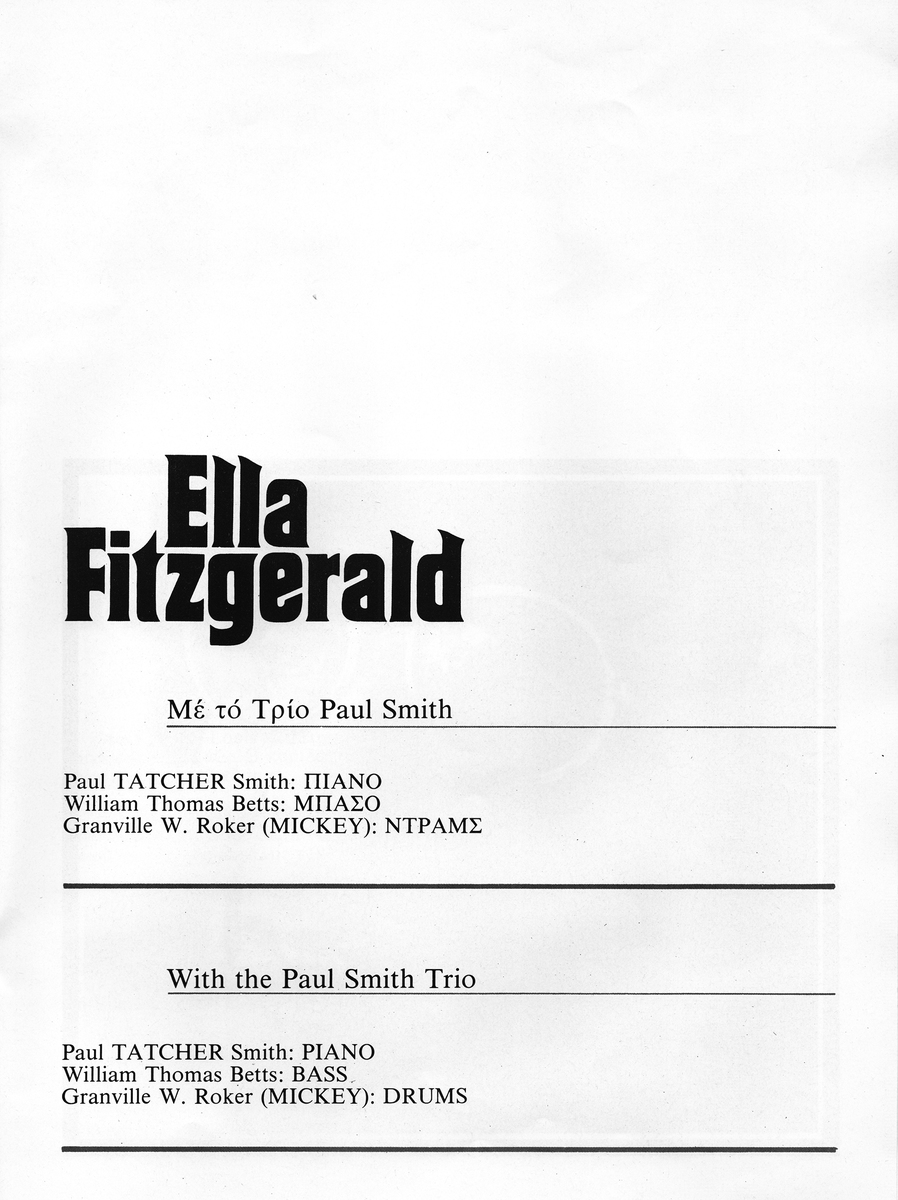 Ella Fitzgerald

Μέ τό Τρίο Paul Smith

Paul TATCHER Smith: ΠΙΑΝΟ
William Thomas Betts: ΜΠΑΣΟ
Granville W. Roker (MICKEY): ΝΤΡΑΜΣ

With the Paul Smith Trio

Paul TATCHER Smith: PIANO
William Thomas Betts: BASS
Granville W. Roker (MICKEY): DRUMS